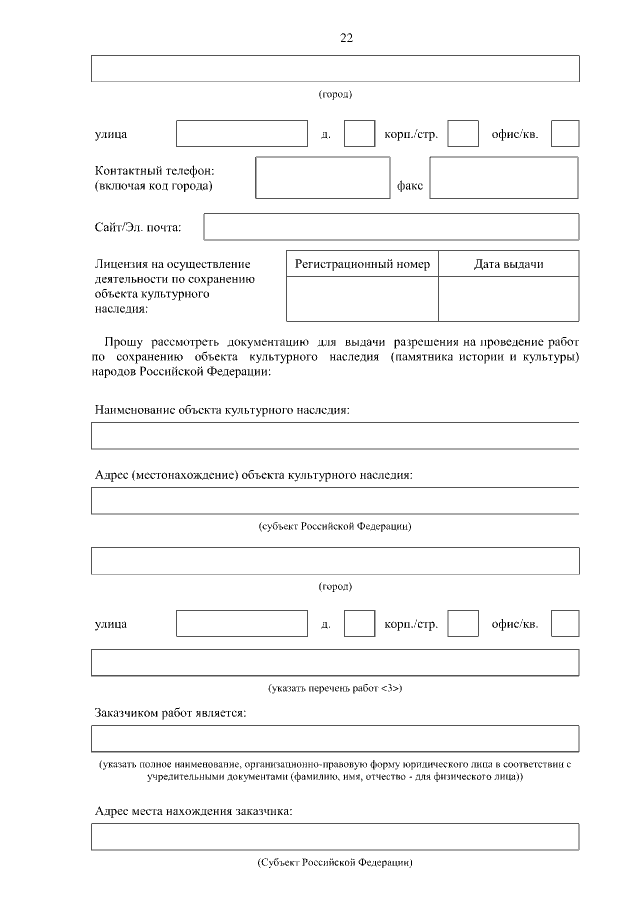 22

(город)

улица д. корп./стр. офис/кв.

Контактный телефон: (включая код города) факс

Сайт/Эл. почта:

Лицензия на осуществление деятельности по сохранению объекта культурного наследия:

| Регистрационный номер | Дата выдачи |
|---|---|
| | |

Прошу рассмотреть документацию для выдачи разрешения на проведение работ по сохранению объекта культурного наследия (памятника истории и культуры) народов Российской Федерации:

Наименование объекта культурного наследия:

Адрес (местонахождение) объекта культурного наследия:

(субъект Российской Федерации)

(город)

улица д. корп./стр. офис/кв.

(указать перечень работ <3>)

Заказчиком работ является:

(указать полное наименование, организационно-правовую форму юридического лица в соответствии с учредительными документами (фамилию, имя, отчество - для физического лица))

Адрес места нахождения заказчика:

(Субъект Российской Федерации)